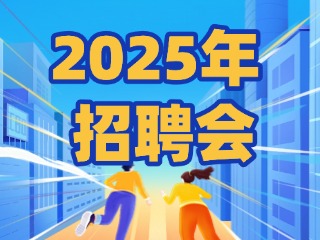 2025年
招聘会